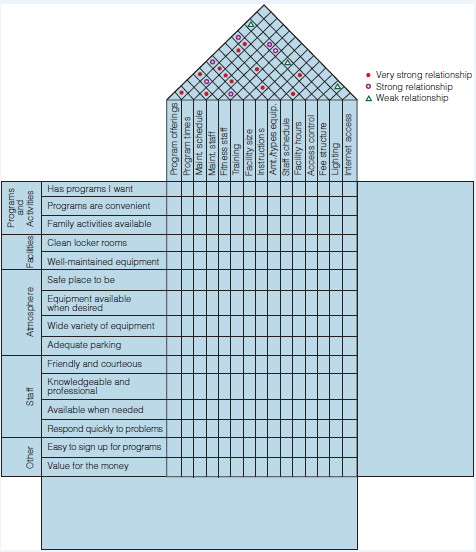 Very strong relationship
Strong relationship
Weak relationship

Program offerings
Program times
Maint. schedule
Maint. staff
Fitness staff
Training
Facility size
Instructions
Amt./types equip.
Staff schedule
Facility hours
Access control
Fee structure
Lighting
Internet access

Programs and Activities
Has programs I want
Programs are convenient
Family activities available

Facilities
Clean locker rooms
Well-maintained equipment

Atmosphere
Safe place to be
Equipment available when desired
Wide variety of equipment
Adequate parking

Staff
Friendly and courteous
Knowledgeable and professional
Available when needed
Respond quickly to problems

Other
Easy to sign up for programs
Value for the money